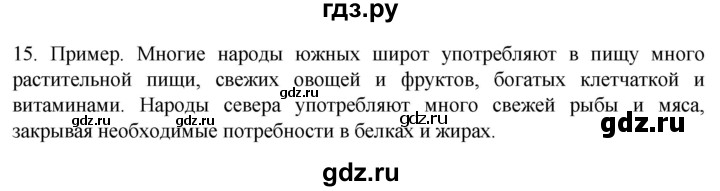 гдз.ру

15. Пример. Многие народы южных широт употребляют в пищу много растительной пищи, свежих овощей и фруктов, богатых клетчаткой и витаминами. Народы севера употребляют много свежей рыбы и мяса, закрывая необходимые потребности в белках и жирах.

gdz.ru

gdz.ru

gdz.ru

gdz.ru